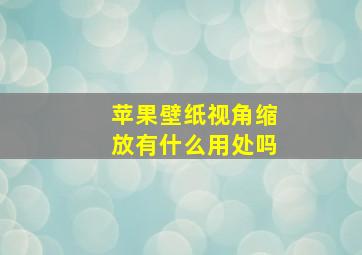 苹果壁纸视角缩放有什么用处吗